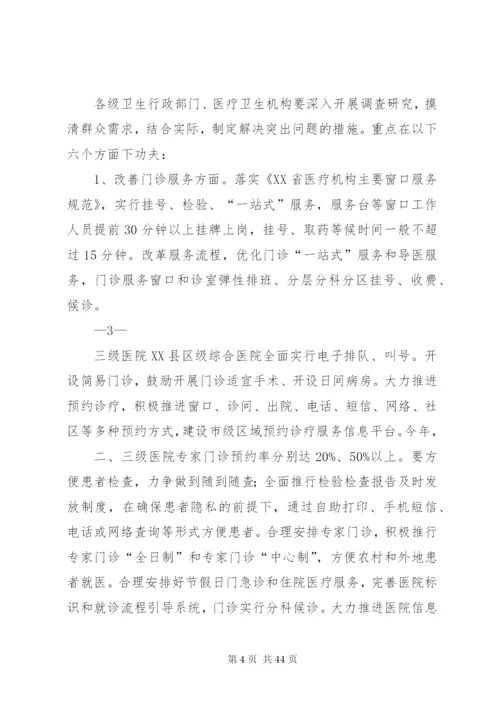 各级卫生行政部门、医疗卫生机构要深入开展调查研究，摸清群众需求，结合实际，制定解决突出问题的措施。重点在以下六个方面下功夫：

1、改善门诊服务方面。落实《XX省医疗机构主要窗口服务规范》，实行挂号、检验、“一站式”服务，服务台等窗口工作人员提前30分钟以上挂牌上岗，挂号、取药等候时间一般不超过15分钟。改革服务流程，优化门诊“一站式”服务和导医服务，门诊服务窗口和诊室弹性排班、分层分科分区挂号、收费、候诊。

—3—

三级医院XX县区级综合医院全面实行电子排队、叫号。开设简易门诊，鼓励开展门诊适宜手术、开设日间病房。大力推进预约诊疗，积极推进窗口、诊间、出院、电话、短信、网络、社区等多种预约方式，建设市级区域预约诊疗服务信息平台。今年，

二、三级医院专家门诊预约率分别达20%、50%以上。要方便患者检查，力争做到随到随查；全面推行检验检查报告及时发放制度，在确保患者隐私的前提下，通过自助打印、手机短信、电话或网络查询等形式方便患者。合理安排专家门诊，积极推行专家门诊“全日制”和专家门诊“中心制”，方便农村和外地患者就医。合理安排好节假日门急诊和住院医疗服务，完善医院标识和就诊流程引导系统，门诊实行分科候诊。大力推进医院信息

第4页 共44页